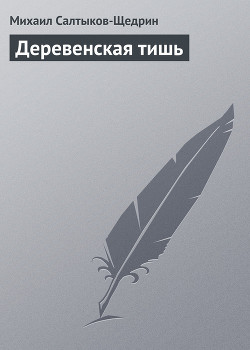 Михаил Салтыков-Щедрин

Деревенская тишь